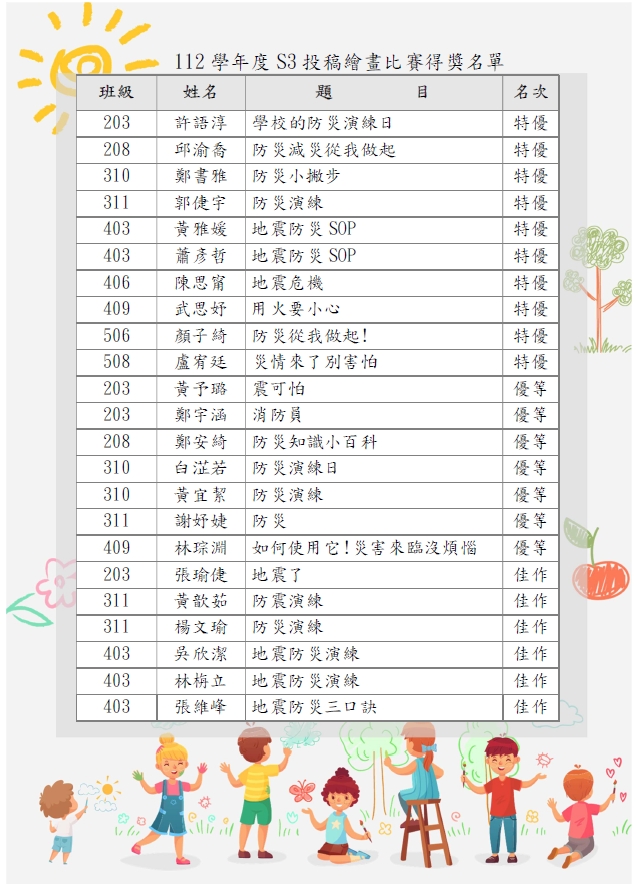 112 學年度 S3 投稿繪畫比賽得獎名單

| 班級 | 姓名 | 題　　　目 | 名次 |
|---|---|---|---|
| 203 | 許語淳 | 學校的防災演練日 | 特優 |
| 208 | 邱渝喬 | 防災減災從我做起 | 特優 |
| 310 | 鄭書雅 | 防災小撇步 | 特優 |
| 311 | 郭倢宇 | 防災演練 | 特優 |
| 403 | 黃雅媛 | 地震防災 SOP | 特優 |
| 403 | 蕭彥哲 | 地震防災 SOP | 特優 |
| 406 | 陳思甯 | 地震危機 | 特優 |
| 409 | 武思妤 | 用火要小心 | 特優 |
| 506 | 顏子綺 | 防災從我做起! | 特優 |
| 508 | 盧宥廷 | 災情來了別害怕 | 特優 |
| 203 | 黃予璐 | 震可怕 | 優等 |
| 203 | 鄭宇涵 | 消防員 | 優等 |
| 208 | 鄭安綺 | 防災知識小百科 | 優等 |
| 310 | 白芷若 | 防災演練日 | 優等 |
| 310 | 黃宜絜 | 防災演練 | 優等 |
| 311 | 謝妤婕 | 防災 | 優等 |
| 409 | 林琮淵 | 如何使用它!災害來臨沒煩惱 | 優等 |
| 203 | 張瑜倢 | 地震了 | 佳作 |
| 311 | 黃歆茹 | 防震演練 | 佳作 |
| 311 | 楊文瑜 | 防災演練 | 佳作 |
| 403 | 吳欣潔 | 地震防災演練 | 佳作 |
| 403 | 林栴立 | 地震防災演練 | 佳作 |
| 403 | 張維峰 | 地震防災三口訣 | 佳作 |